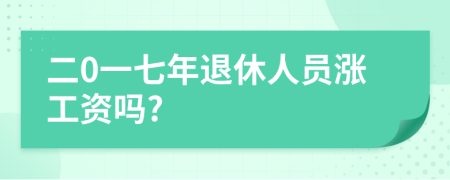 二0一七年退休人员涨工资吗?